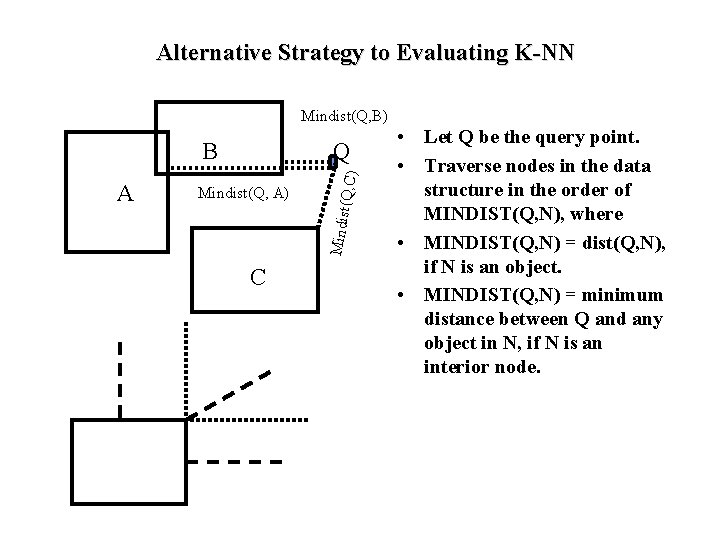 Alternative Strategy to Evaluating K-NN

Mindist(Q,B)

B

Q

A

Mindist(Q, A)

Mindist(Q,C)

C

• Let Q be the query point.

• Traverse nodes in the data structure in the order of MINDIST(Q,N), where

• MINDIST(Q,N) = dist(Q,N), if N is an object.

• MINDIST(Q,N) = minimum distance between Q and any object in N, if N is an interior node.